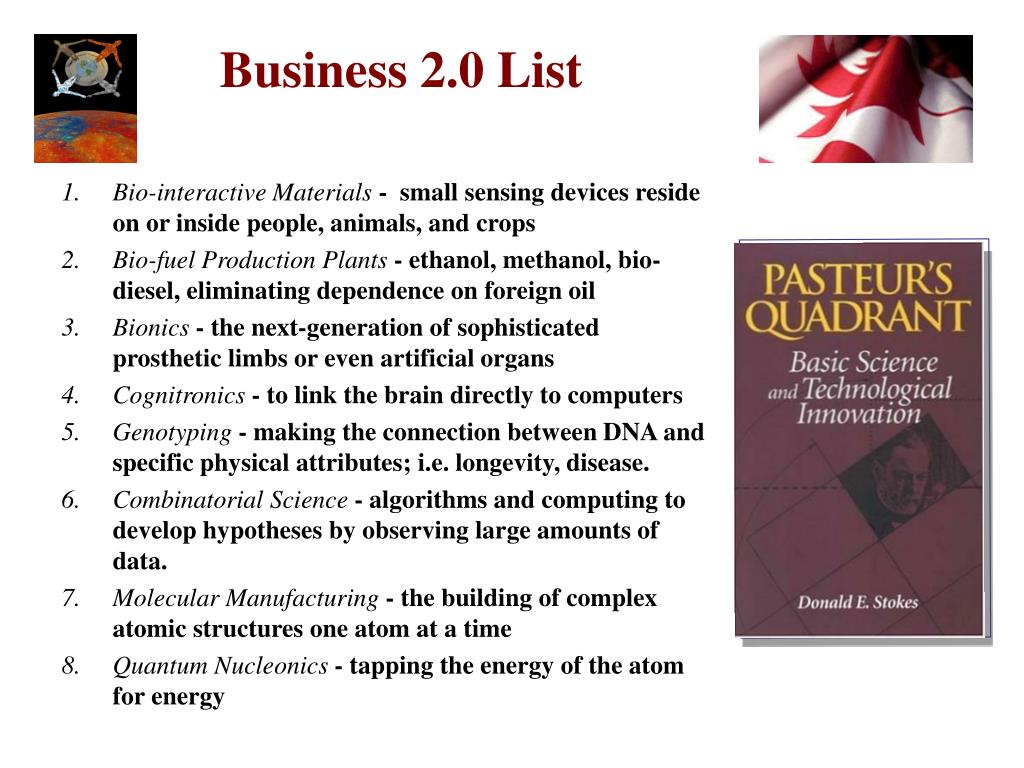 Business 2.0 List

1. Bio-interactive Materials - small sensing devices reside on or inside people, animals, and crops
2. Bio-fuel Production Plants - ethanol, methanol, bio-diesel, eliminating dependence on foreign oil
3. Bionics - the next-generation of sophisticated prosthetic limbs or even artificial organs
4. Cognitronics - to link the brain directly to computers
5. Genotyping - making the connection between DNA and specific physical attributes; i.e. longevity, disease.
6. Combinatorial Science - algorithms and computing to develop hypotheses by observing large amounts of data.
7. Molecular Manufacturing - the building of complex atomic structures one atom at a time
8. Quantum Nucleonics - tapping the energy of the atom for energy

PASTEUR'S QUADRANT
Basic Science and Technological Innovation
Donald E. Stokes